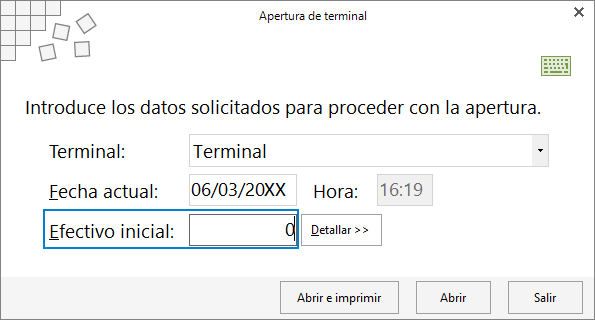 Apertura de terminal

Introduce los datos solicitados para proceder con la apertura.

Terminal: Terminal

Fecha actual: 06/03/20XX Hora: 16:19

Efectivo inicial: 0 Detallar >>

Abrir e imprimir Abrir Salir